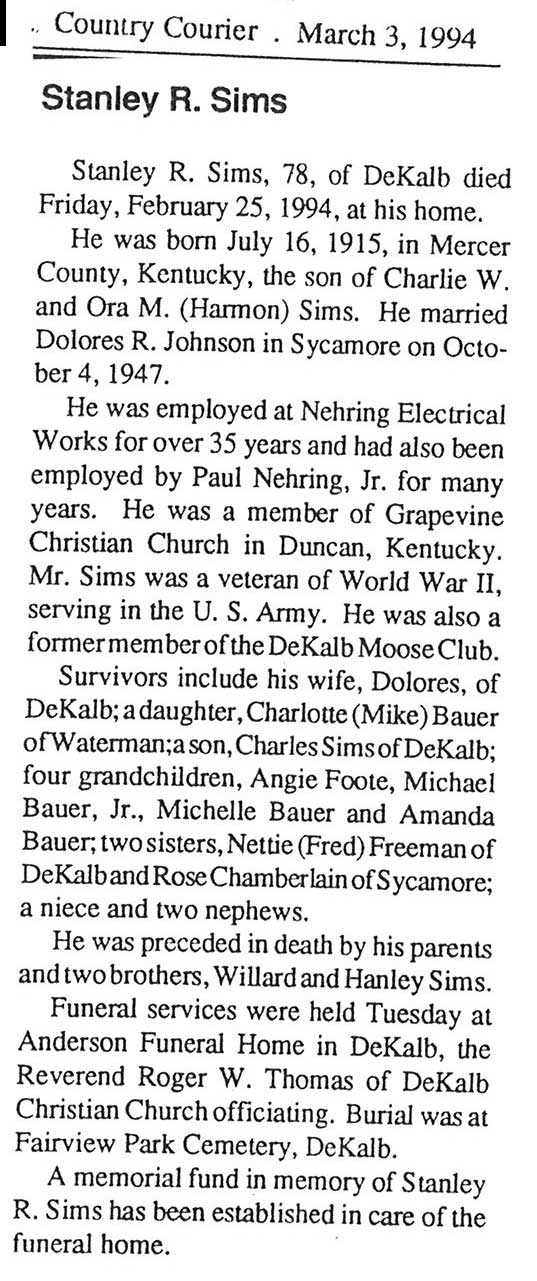 Country Courier . March 3, 1994

Stanley R. Sims

Stanley R. Sims, 78, of DeKalb died Friday, February 25, 1994, at his home.

He was born July 16, 1915, in Mercer County, Kentucky, the son of Charlie W. and Ora M. (Harmon) Sims. He married Dolores R. Johnson in Sycamore on October 4, 1947.

He was employed at Nehring Electrical Works for over 35 years and had also been employed by Paul Nehring, Jr. for many years. He was a member of Grapevine Christian Church in Duncan, Kentucky. Mr. Sims was a veteran of World War II, serving in the U. S. Army. He was also a former member of the DeKalb Moose Club.

Survivors include his wife, Dolores, of DeKalb; a daughter, Charlotte (Mike) Bauer of Waterman; a son, Charles Sims of DeKalb; four grandchildren, Angie Foote, Michael Bauer, Jr., Michelle Bauer and Amanda Bauer; two sisters, Nettie (Fred) Freeman of DeKalb and Rose Chamberlain of Sycamore; a niece and two nephews.

He was preceded in death by his parents and two brothers, Willard and Hanley Sims.

Funeral services were held Tuesday at Anderson Funeral Home in DeKalb, the Reverend Roger W. Thomas of DeKalb Christian Church officiating. Burial was at Fairview Park Cemetery, DeKalb.

A memorial fund in memory of Stanley R. Sims has been established in care of the funeral home.